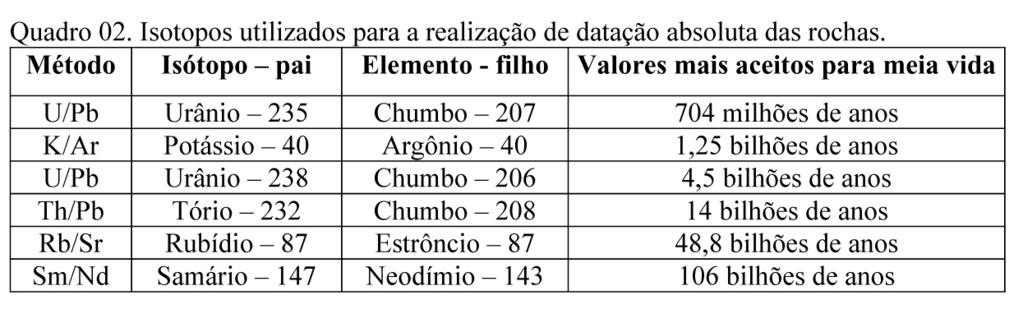 Quadro 02. Isotopos utilizados para a realização de datação absoluta das rochas.

| Método | Isótopo – pai | Elemento - filho | Valores mais aceitos para meia vida |
|---|---|---|---|
| U/Pb | Urânio – 235 | Chumbo – 207 | 704 milhões de anos |
| K/Ar | Potássio – 40 | Argônio – 40 | 1,25 bilhões de anos |
| U/Pb | Urânio – 238 | Chumbo – 206 | 4,5 bilhões de anos |
| Th/Pb | Tório – 232 | Chumbo – 208 | 14 bilhões de anos |
| Rb/Sr | Rubídio – 87 | Estrôncio – 87 | 48,8 bilhões de anos |
| Sm/Nd | Samário – 147 | Neodímio – 143 | 106 bilhões de anos |